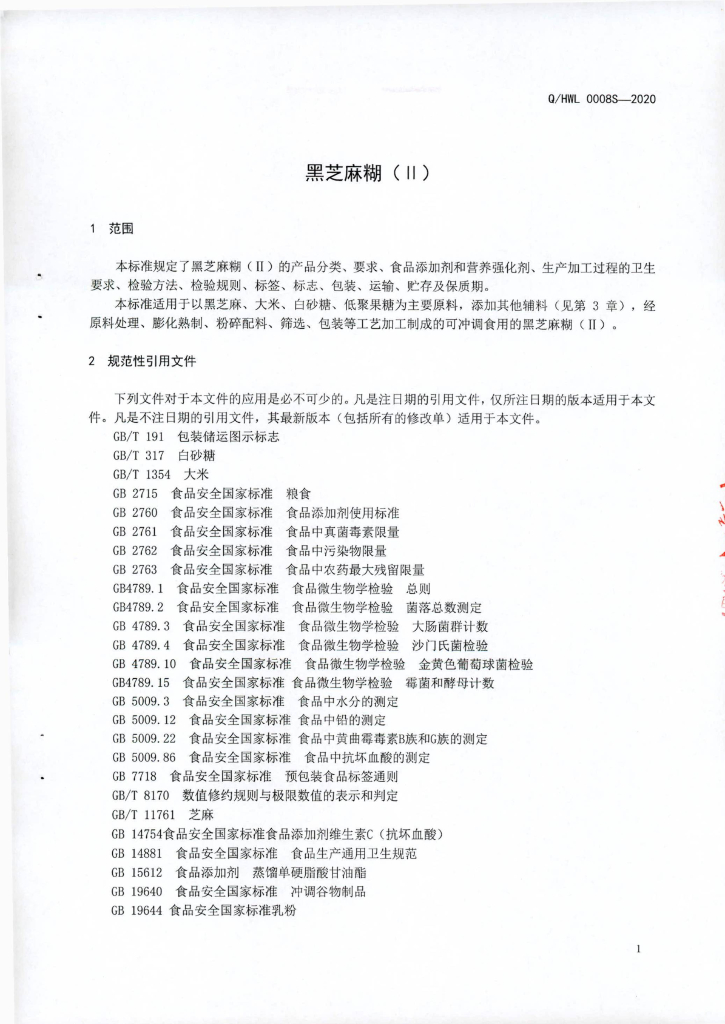 Q/HWL 0008S—2020

黑芝麻糊（Ⅱ）

1 范围

本标准规定了黑芝麻糊（Ⅱ）的产品分类、要求、食品添加剂和营养强化剂、生产加工过程的卫生要求、检验方法、检验规则、标签、标志、包装、运输、贮存及保质期。

本标准适用于以黑芝麻、大米、白砂糖、低聚果糖为主要原料，添加其他辅料（见第 3 章），经原料处理、膨化熟制、粉碎配料、筛选、包装等工艺加工制成的可冲调食用的黑芝麻糊（Ⅱ）。

2 规范性引用文件

下列文件对于本文件的应用是必不可少的。凡是注日期的引用文件，仅所注日期的版本适用于本文件。凡是不注日期的引用文件，其最新版本（包括所有的修改单）适用于本文件。

GB/T 191 包装储运图示标志
GB/T 317 白砂糖
GB/T 1354 大米
GB 2715 食品安全国家标准 粮食
GB 2760 食品安全国家标准 食品添加剂使用标准
GB 2761 食品安全国家标准 食品中真菌毒素限量
GB 2762 食品安全国家标准 食品中污染物限量
GB 2763 食品安全国家标准 食品中农药最大残留限量
GB4789.1 食品安全国家标准 食品微生物学检验 总则
GB4789.2 食品安全国家标准 食品微生物学检验 菌落总数测定
GB 4789.3 食品安全国家标准 食品微生物学检验 大肠菌群计数
GB 4789.4 食品安全国家标准 食品微生物学检验 沙门氏菌检验
GB 4789.10 食品安全国家标准 食品微生物学检验 金黄色葡萄球菌检验
GB4789.15 食品安全国家标准 食品微生物学检验 霉菌和酵母计数
GB 5009.3 食品安全国家标准 食品中水分的测定
GB 5009.12 食品安全国家标准 食品中铅的测定
GB 5009.22 食品安全国家标准 食品中黄曲霉毒素B族和G族的测定
GB 5009.86 食品安全国家标准 食品中抗坏血酸的测定
GB 7718 食品安全国家标准 预包装食品标签通则
GB/T 8170 数值修约规则与极限数值的表示和判定
GB/T 11761 芝麻
GB 14754食品安全国家标准食品添加剂维生素C（抗坏血酸）
GB 14881 食品安全国家标准 食品生产通用卫生规范
GB 15612 食品添加剂 蒸馏单硬脂酸甘油酯
GB 19640 食品安全国家标准 冲调谷物制品
GB 19644 食品安全国家标准乳粉

1